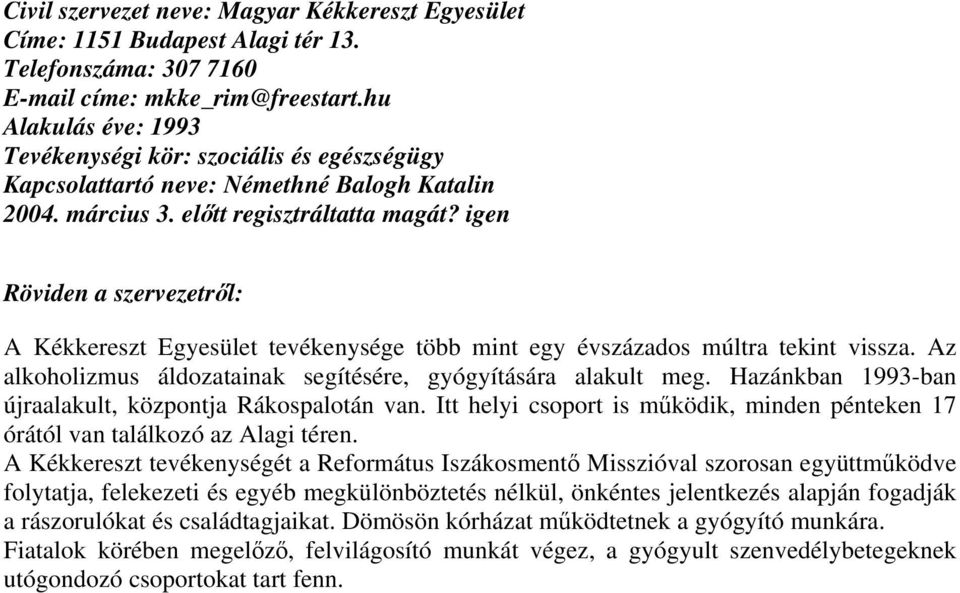 Civil szervezet neve: Magyar Kékkereszt Egyesület
Címe: 1151 Budapest Alagi tér 13.
Telefonszáma: 307 7160
E-mail címe: mkke_rim@freestart.hu
Alakulás éve: 1993
Tevékenységi kör: szociális és egészségügy
Kapcsolattartó neve: Némethné Balogh Katalin
2004. március 3. előtt regisztráltatta magát? igen

Röviden a szervezetről:

A Kékkereszt Egyesület tevékenysége több mint egy évszázados múltra tekint vissza. Az alkoholizmus áldozatainak segítésére, gyógyítására alakult meg. Hazánkban 1993-ban újraalakult, központja Rákospalotán van. Itt helyi csoport is működik, minden pénteken 17 órától van találkozó az Alagi téren.
A Kékkereszt tevékenységét a Református Iszákosmentő Misszióval szorosan együttműködve folytatja, felekezeti és egyéb megkülönböztetés nélkül, önkéntes jelentkezés alapján fogadják a rászorulókat és családtagjaikat. Dömösön kórházat működtetnek a gyógyító munkára.
Fiatalok körében megelőző, felvilágosító munkát végez, a gyógyult szenvedélybetegeknek utógondozó csoportokat tart fenn.